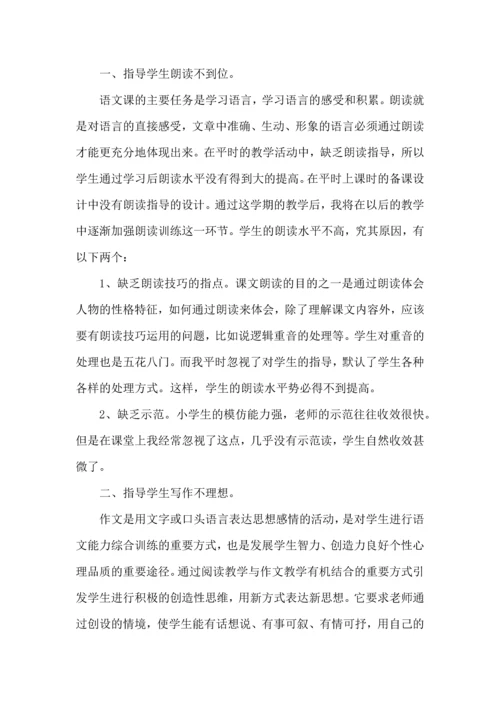 一、指导学生朗读不到位。

语文课的主要任务是学习语言，学习语言的感受和积累。朗读就是对语言的直接感受，文章中准确、生动、形象的语言必须通过朗读才能更充分地体现出来。在平时的教学活动中，缺乏朗读指导，所以学生通过学习后朗读水平没有得到大的提高。在平时上课时的备课设计中没有朗读指导的设计。通过这学期的教学后，我将在以后的教学中逐渐加强朗读训练这一环节。学生的朗读水平不高，究其原因，有以下两个：

1、缺乏朗读技巧的指点。课文朗读的目的之一是通过朗读体会人物的性格特征，如何通过朗读来体会，除了理解课文内容外，应该要有朗读技巧运用的问题，比如说逻辑重音的处理等。学生对重音的处理也是五花八门。而我平时忽视了对学生的指导，默认了学生各种各样的处理方式。这样，学生的朗读水平势必得不到提高。

2、缺乏示范。小学生的模仿能力强，老师的示范往往收效很快。但是在课堂上我经常忽视了这点，几乎没有示范读，学生自然收效甚微了。

二、指导学生写作不理想。

作文是用文字或口头语言表达思想感情的活动，是对学生进行语文能力综合训练的重要方式，也是发展学生智力、创造力良好个性心理品质的重要途径。通过阅读教学与作文教学有机结合的重要方式引发学生进行积极的创造性思维，用新方式表达新思想。它要求老师通过创设的情境，使学生能有话想说、有事可叙、有情可抒，用自己的